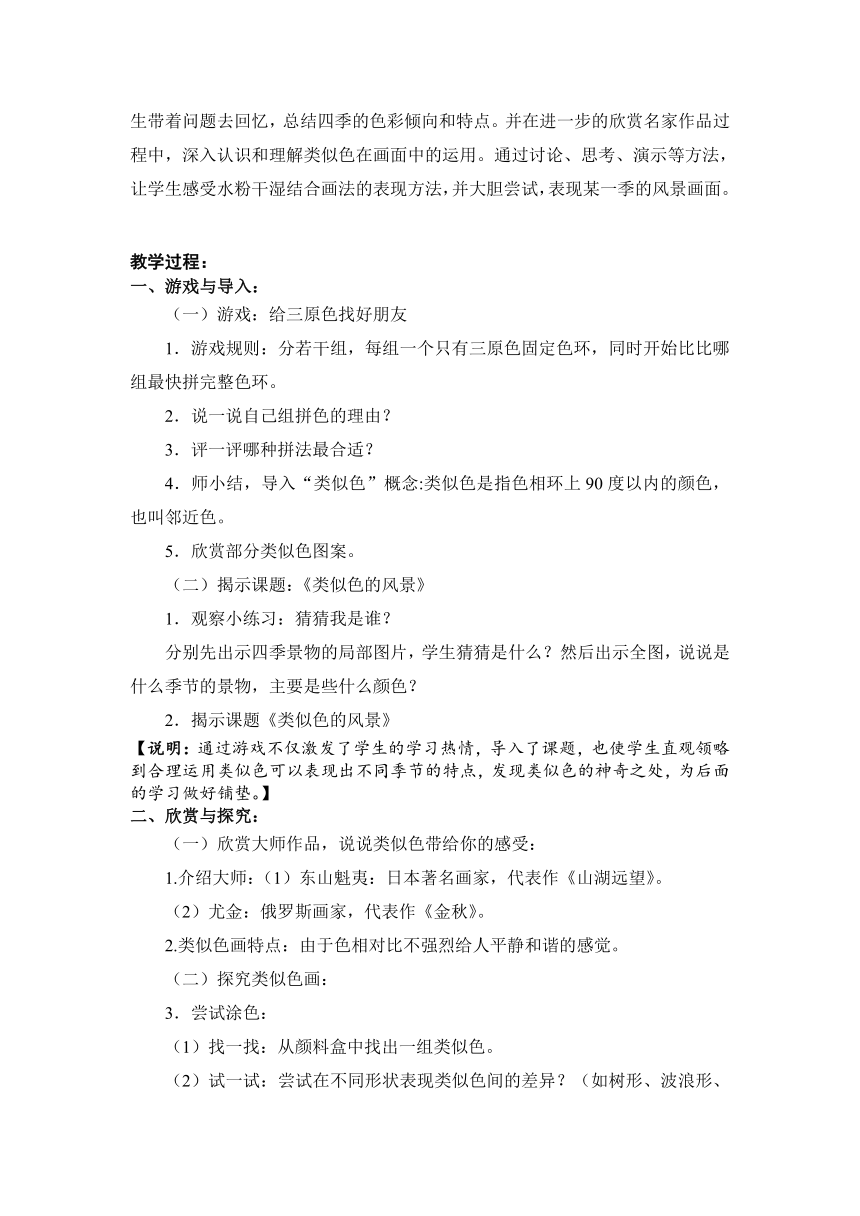 生带着问题去回忆，总结四季的色彩倾向和特点。并在进一步的欣赏名家作品过程中，深入认识和理解类似色在画面中的运用。通过讨论、思考、演示等方法，让学生感受水粉干湿结合画法的表现方法，并大胆尝试，表现某一季的风景画面。

教学过程：
一、游戏与导入：

（一）游戏：给三原色找好朋友

1．游戏规则：分若干组，每组一个只有三原色固定色环，同时开始比比哪组最快拼完整色环。

2．说一说自己组拼色的理由？

3．评一评哪种拼法最合适？

4．师小结，导入“类似色”概念:类似色是指色相环上 90 度以内的颜色，也叫邻近色。

5．欣赏部分类似色图案。

（二）揭示课题：《类似色的风景》

1．观察小练习：猜猜我是谁？

分别先出示四季景物的局部图片，学生猜猜是什么？然后出示全图，说说是什么季节的景物，主要是些什么颜色？

2．揭示课题《类似色的风景》

【说明：通过游戏不仅激发了学生的学习热情，导入了课题，也使学生直观领略到合理运用类似色可以表现出不同季节的特点，发现类似色的神奇之处，为后面的学习做好铺垫。】

二、欣赏与探究：

（一）欣赏大师作品，说说类似色带给你的感受：

1.介绍大师：（1）东山魁夷：日本著名画家，代表作《山湖远望》。

（2）尤金：俄罗斯画家，代表作《金秋》。

2.类似色画特点：由于色相对比不强烈给人平静和谐的感觉。

（二）探究类似色画：

3．尝试涂色：

（1）找一找：从颜料盒中找出一组类似色。

（2）试一试：尝试在不同形状表现类似色间的差异？（如树形、波浪形、